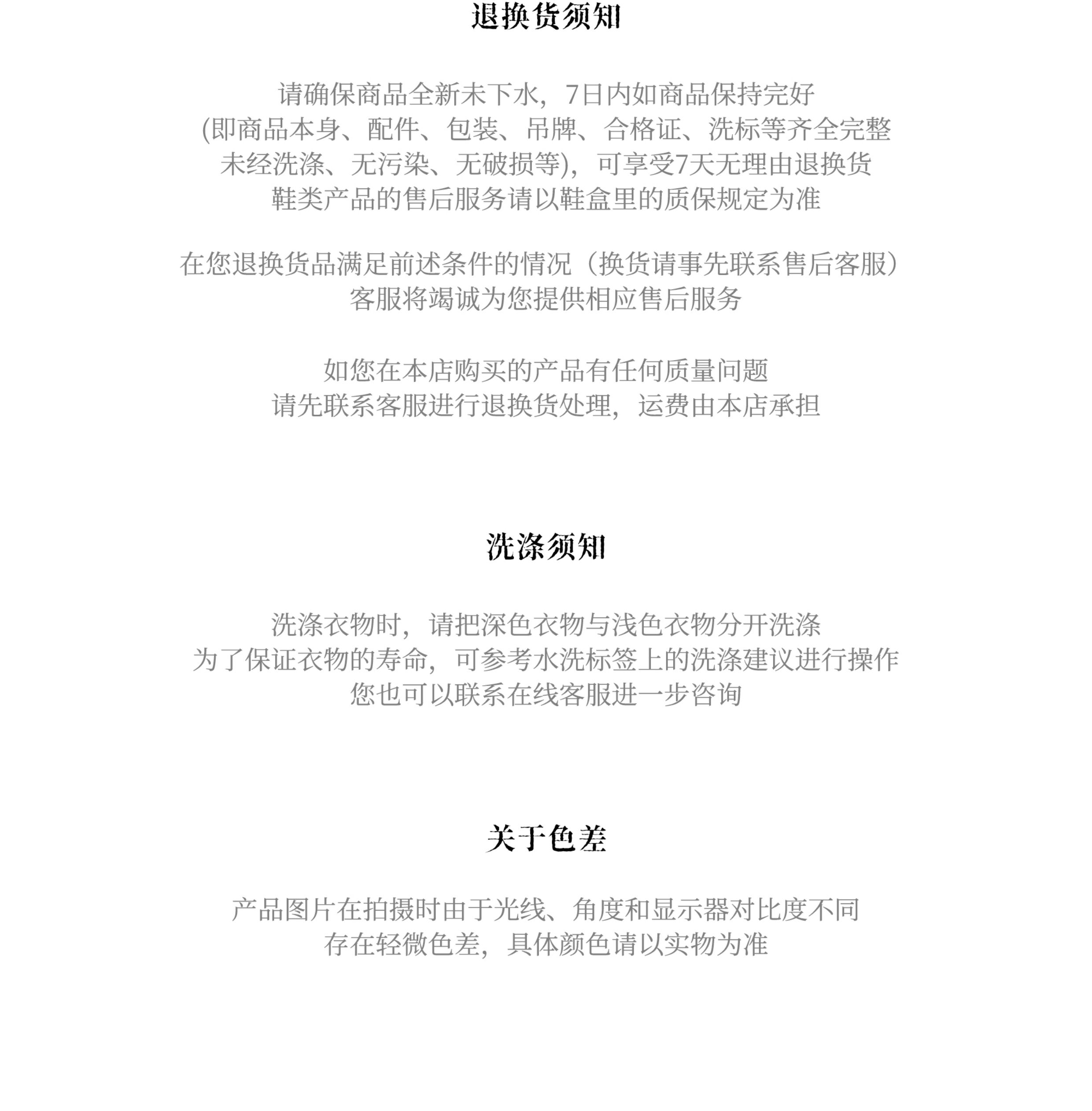 退换货须知

请确保商品全新未下水，7日内如商品保持完好
(即商品本身、配件、包装、吊牌、合格证、洗标等齐全完整
未经洗涤、无污染、无破损等)，可享受7天无理由退换货
鞋类产品的售后服务请以鞋盒里的质保规定为准

在您退换货品满足前述条件的情况（换货请事先联系售后客服）
客服将竭诚为您提供相应售后服务

如您在本店购买的产品有任何质量问题
请先联系客服进行退换货处理，运费由本店承担

洗涤须知

洗涤衣物时，请把深色衣物与浅色衣物分开洗涤
为了保证衣物的寿命，可参考水洗标签上的洗涤建议进行操作
您也可以联系在线客服进一步咨询

关于色差

产品图片在拍摄时由于光线、角度和显示器对比度不同
存在轻微色差，具体颜色请以实物为准